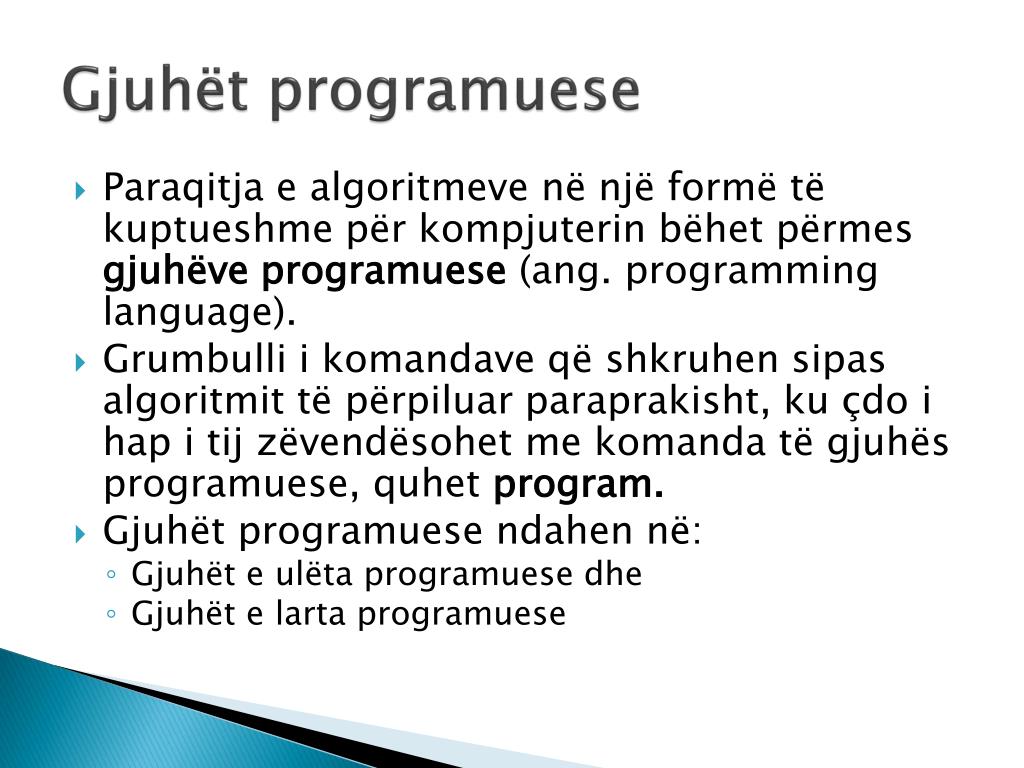 Gjuhët programuese

Paraqitja e algoritmeve në një formë të kuptueshme për kompjuterin bëhet përmes gjuhëve programuese (ang. programming language).

Grumbulli i komandave që shkruhen sipas algoritmit të përpiluar paraprakisht, ku çdo i hap i tij zëvendësohet me komanda të gjuhës programuese, quhet program.

Gjuhët programuese ndahen në:

Gjuhët e ulëta programuese dhe

Gjuhët e larta programuese